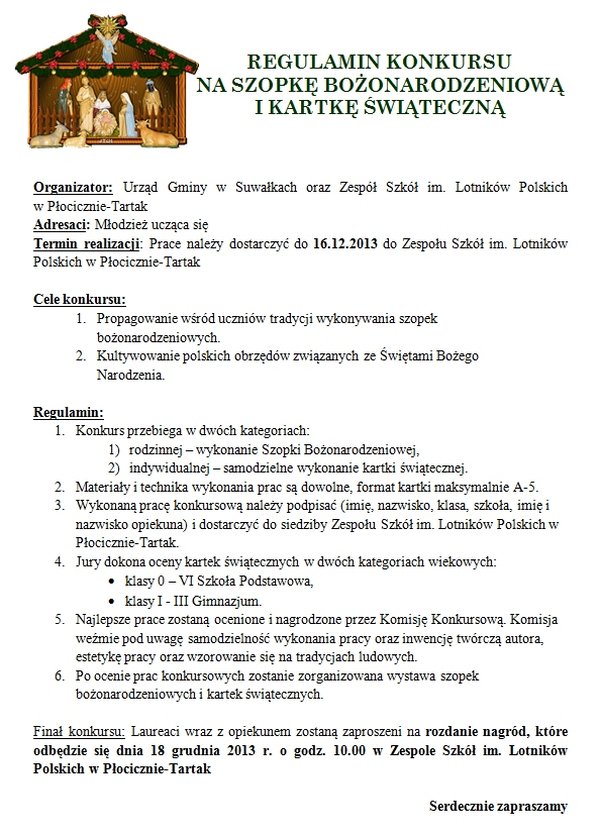 REGULAMIN KONKURSU
NA SZOPKĘ BOŻONARODZENIOWĄ
I KARTKĘ ŚWIĄTECZNĄ

Organizator: Urząd Gminy w Suwałkach oraz Zespół Szkół im. Lotników Polskich w Płocicznie-Tartak
Adresaci: Młodzież ucząca się
Termin realizacji: Prace należy dostarczyć do 16.12.2013 do Zespołu Szkół im. Lotników Polskich w Płocicznie-Tartak

Cele konkursu:
1. Propagowanie wśród uczniów tradycji wykonywania szopek bożonarodzeniowych.
2. Kultywowanie polskich obrzędów związanych ze Świętami Bożego Narodzenia.

Regulamin:
1. Konkurs przebiega w dwóch kategoriach:
1) rodzinnej – wykonanie Szopki Bożonarodzeniowej,
2) indywidualnej – samodzielne wykonanie kartki świątecznej.
2. Materiały i technika wykonania prac są dowolne, format kartki maksymalnie A-5.
3. Wykonaną pracę konkursową należy podpisać (imię, nazwisko, klasa, szkoła, imię i nazwisko opiekuna) i dostarczyć do siedziby Zespołu Szkół im. Lotników Polskich w Płocicznie-Tartak.
4. Jury dokona oceny kartek świątecznych w dwóch kategoriach wiekowych:
• klasy 0 – VI Szkoła Podstawowa,
• klasy I - III Gimnazjum.
5. Najlepsze prace zostaną ocenione i nagrodzone przez Komisję Konkursową. Komisja weźmie pod uwagę samodzielność wykonania pracy oraz inwencję twórczą autora, estetykę pracy oraz wzorowanie się na tradycjach ludowych.
6. Po ocenie prac konkursowych zostanie zorganizowana wystawa szopek bożonarodzeniowych i kartek świątecznych.

Finał konkursu: Laureaci wraz z opiekunem zostaną zaproszeni na rozdanie nagród, które odbędzie się dnia 18 grudnia 2013 r. o godz. 10.00 w Zespole Szkół im. Lotników Polskich w Płocicznie-Tartak

Serdecznie zapraszamy